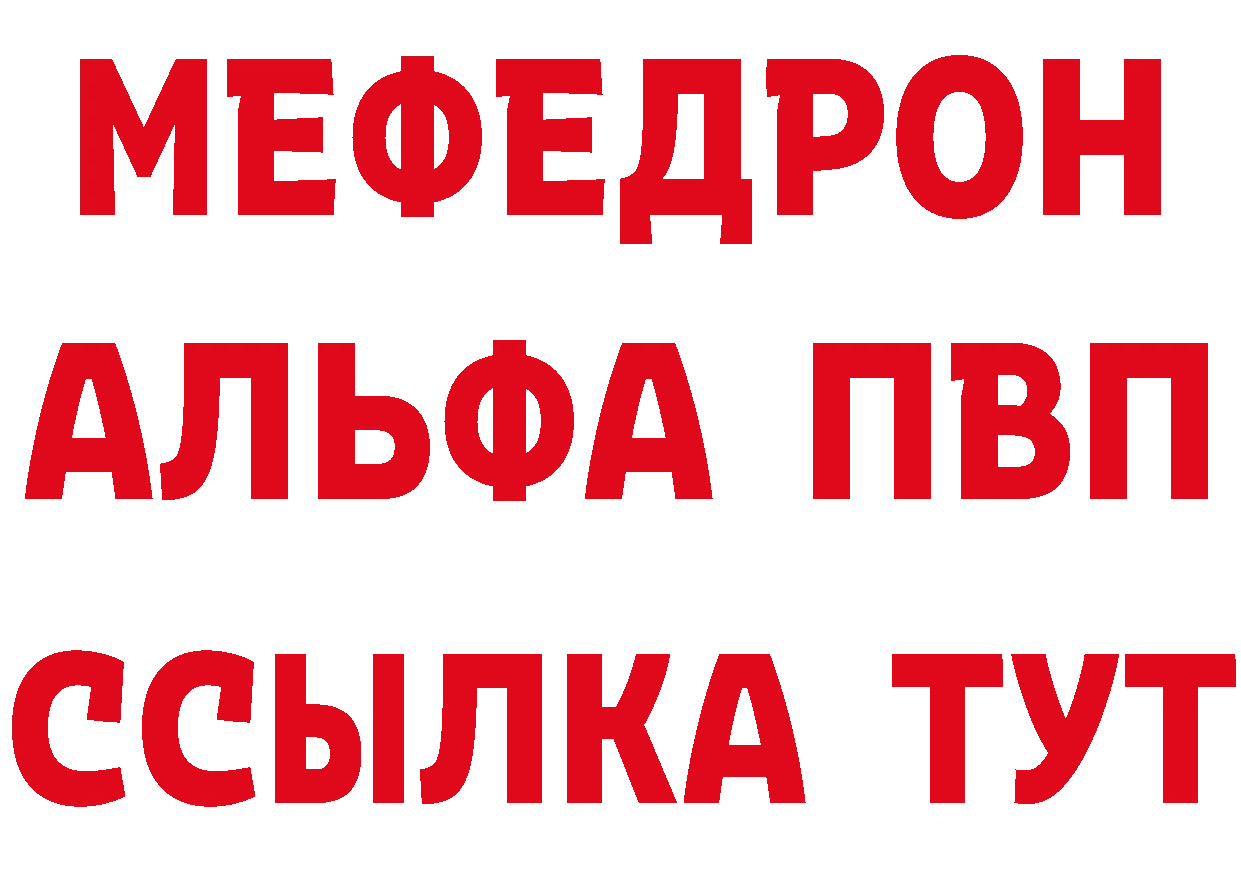 МЕФЕДРОН
АЛЬФА ПВП
ССЫЛКА ТУТ